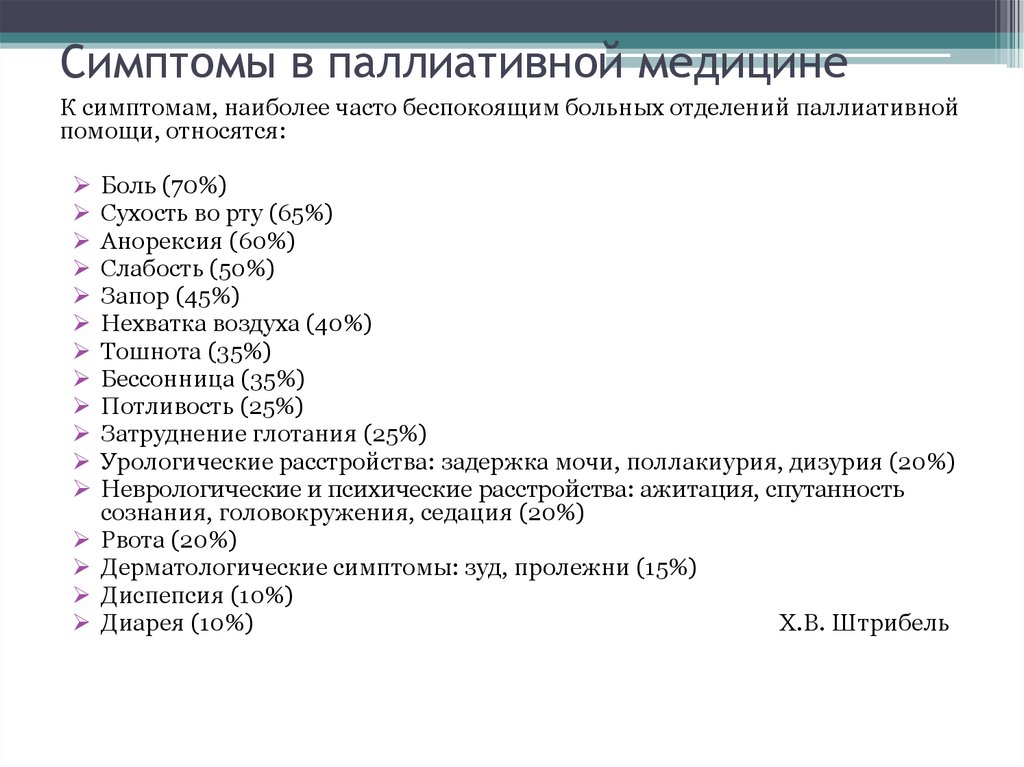 Симптомы в паллиативной медицине

К симптомам, наиболее часто беспокоящим больных отделений паллиативной помощи, относятся:

➢ Боль (70%)
➢ Сухость во рту (65%)
➢ Анорексия (60%)
➢ Слабость (50%)
➢ Запор (45%)
➢ Нехватка воздуха (40%)
➢ Тошнота (35%)
➢ Бессонница (35%)
➢ Потливость (25%)
➢ Затруднение глотания (25%)
➢ Урологические расстройства: задержка мочи, поллакиурия, дизурия (20%)
➢ Неврологические и психические расстройства: ажитация, спутанность сознания, головокружения, седация (20%)
➢ Рвота (20%)
➢ Дерматологические симптомы: зуд, пролежни (15%)
➢ Диспепсия (10%)
➢ Диарея (10%)

Х.В. Штрибель